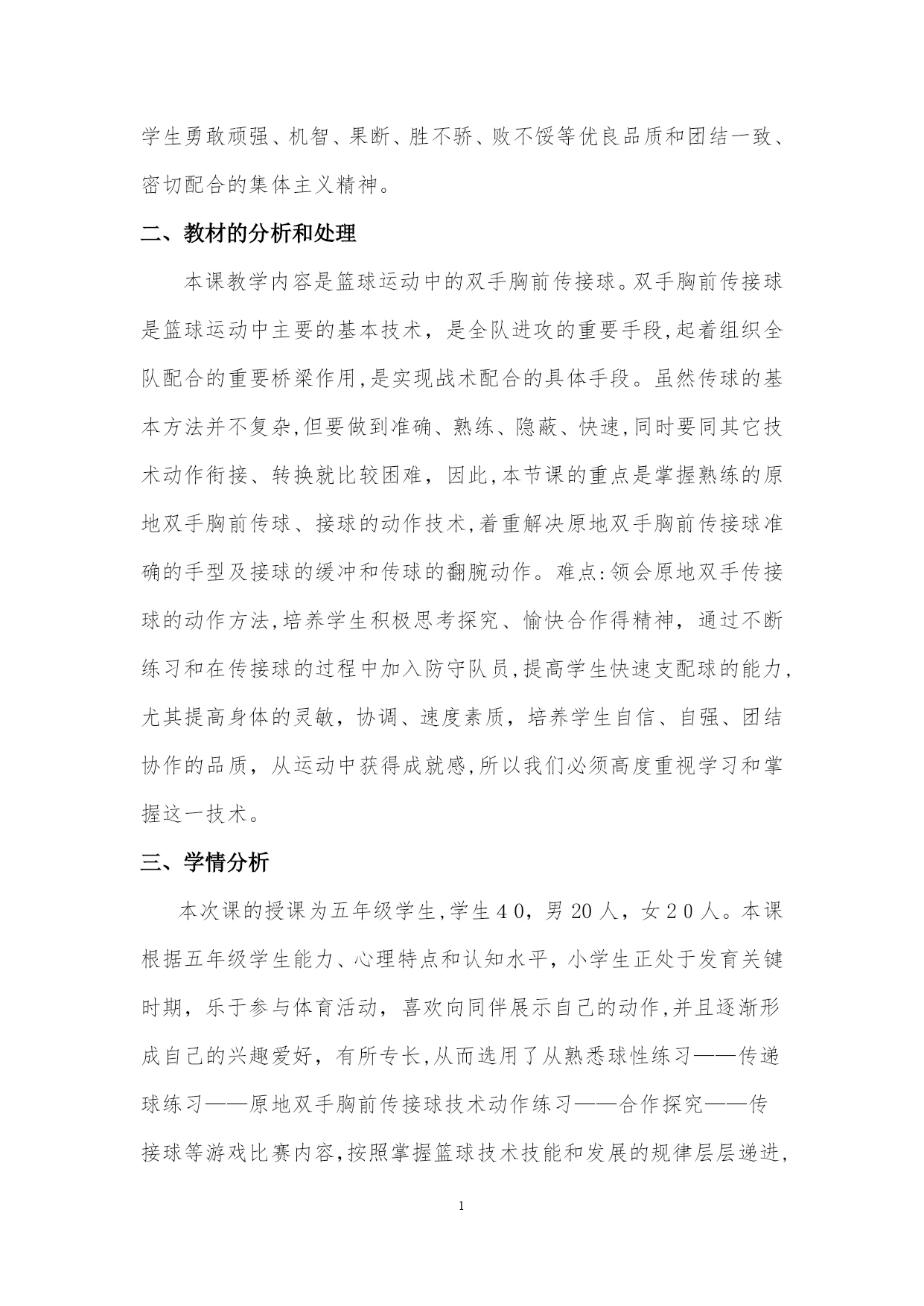 学生勇敢顽强、机智、果断、胜不骄、败不馁等优良品质和团结一致、密切配合的集体主义精神。

二、教材的分析和处理

本课教学内容是篮球运动中的双手胸前传接球。双手胸前传接球是篮球运动中主要的基本技术，是全队进攻的重要手段,起着组织全队配合的重要桥梁作用,是实现战术配合的具体手段。虽然传球的基本方法并不复杂,但要做到准确、熟练、隐蔽、快速,同时要同其它技术动作衔接、转换就比较困难，因此,本节课的重点是掌握熟练的原地双手胸前传球、接球的动作技术,着重解决原地双手胸前传接球准确的手型及接球的缓冲和传球的翻腕动作。难点:领会原地双手传接球的动作方法,培养学生积极思考探究、愉快合作得精神，通过不断练习和在传接球的过程中加入防守队员,提高学生快速支配球的能力,尤其提高身体的灵敏，协调、速度素质，培养学生自信、自强、团结协作的品质，从运动中获得成就感,所以我们必须高度重视学习和掌握这一技术。

三、学情分析

本次课的授课为五年级学生,学生４０，男 20 人，女２０人。本课根据五年级学生能力、心理特点和认知水平，小学生正处于发育关键时期，乐于参与体育活动，喜欢向同伴展示自己的动作,并且逐渐形成自己的兴趣爱好，有所专长,从而选用了从熟悉球性练习——传递球练习——原地双手胸前传接球技术动作练习——合作探究——传接球等游戏比赛内容,按照掌握篮球技术技能和发展的规律层层递进,

1